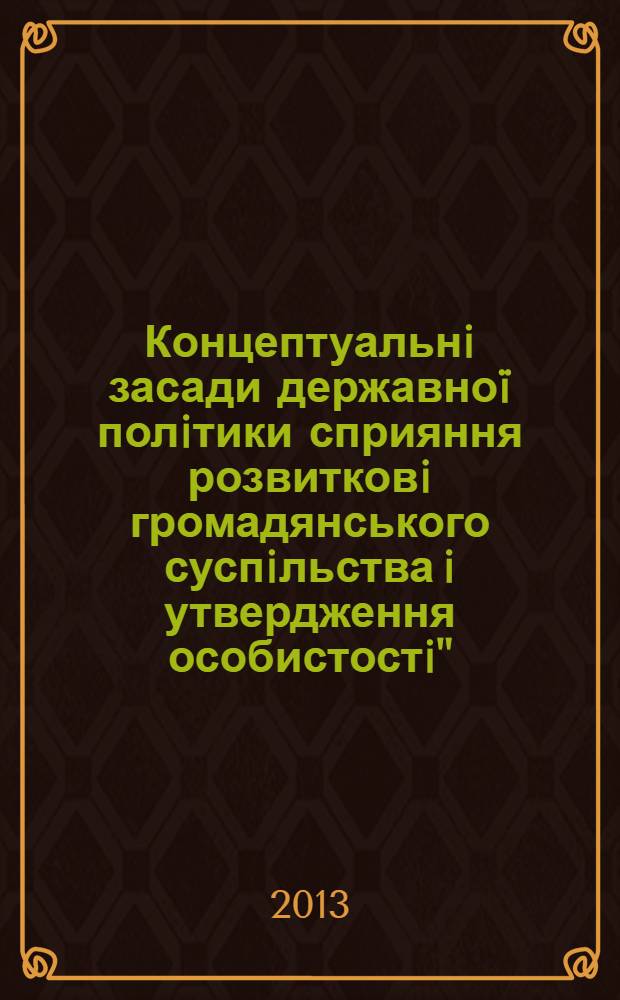 Концептуальні засади державної політики сприяння розвиткові громадянського суспільства і утвердження особистості"

2013